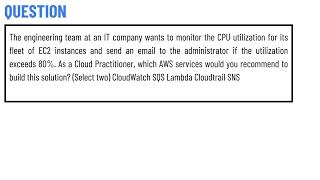 QUESTION

The engineering team at an IT company wants to monitor the CPU utilization for its fleet of EC2 instances and send an email to the administrator if the utilization exceeds 80%. As a Cloud Practitioner, which AWS services would you recommend to build this solution? (Select two) CloudWatch SQS Lambda Cloudtrail SNS